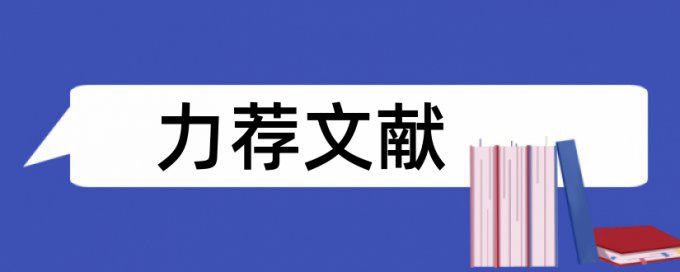 力荐文献